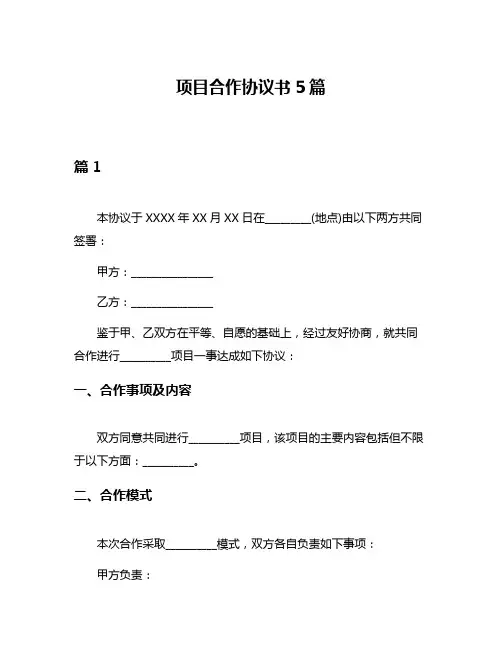 项目合作协议书 5 篇

篇 1

本协议于 XXXX 年 XX 月 XX 日在________(地点)由以下两方共同签署：

甲方：______________

乙方：______________

鉴于甲、乙双方在平等、自愿的基础上，经过友好协商，就共同合作进行_________项目一事达成如下协议：

一、合作事项及内容

双方同意共同进行_________项目，该项目的主要内容包括但不限于以下方面：_________。

二、合作模式

本次合作采取_________模式，双方各自负责如下事项：

甲方负责：